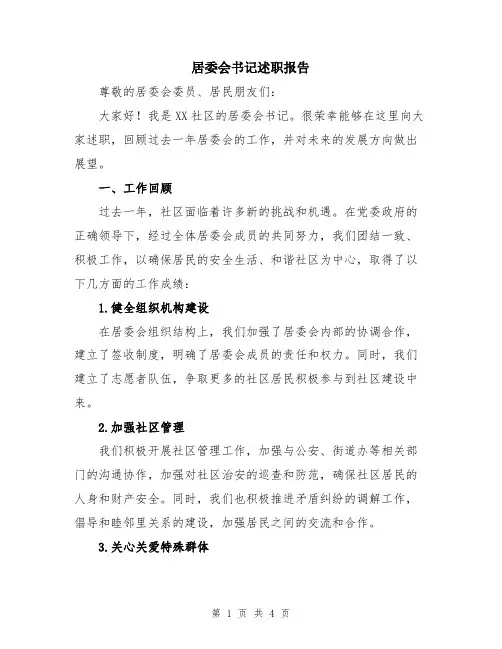 居委会书记述职报告

尊敬的居委会委员、居民朋友们：

大家好！我是XX社区的居委会书记。很荣幸能够在这里向大家述职，回顾过去一年居委会的工作，并对未来的发展方向做出展望。

一、工作回顾

过去一年，社区面临着许多新的挑战和机遇。在党委政府的正确领导下，经过全体居委会成员的共同努力，我们团结一致、积极工作，以确保居民的安全生活、和谐社区为中心，取得了以下几方面的工作成绩：

1.健全组织机构建设

在居委会组织结构上，我们加强了居委会内部的协调合作，建立了签收制度，明确了居委会成员的责任和权力。同时，我们建立了志愿者队伍，争取更多的社区居民积极参与到社区建设中来。

2.加强社区管理

我们积极开展社区管理工作，加强与公安、街道办等相关部门的沟通协作，加强对社区治安的巡查和防范，确保社区居民的人身和财产安全。同时，我们也积极推进矛盾纠纷的调解工作，倡导和睦邻里关系的建设，加强居民之间的交流和合作。

3.关心关爱特殊群体

第 1 页 共 4 页